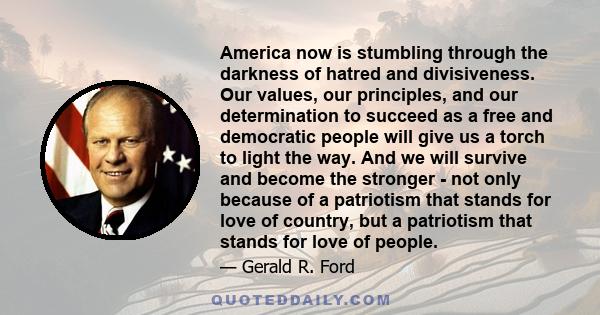 America now is stumbling through the darkness of hatred and divisiveness. Our values, our principles, and our determination to succeed as a free and democratic people will give us a torch to light the way. And we will survive and become the stronger - not only because of a patriotism that stands for love of country, but a patriotism that stands for love of people.

— Gerald R. Ford

QUOTEDDAILY.COM